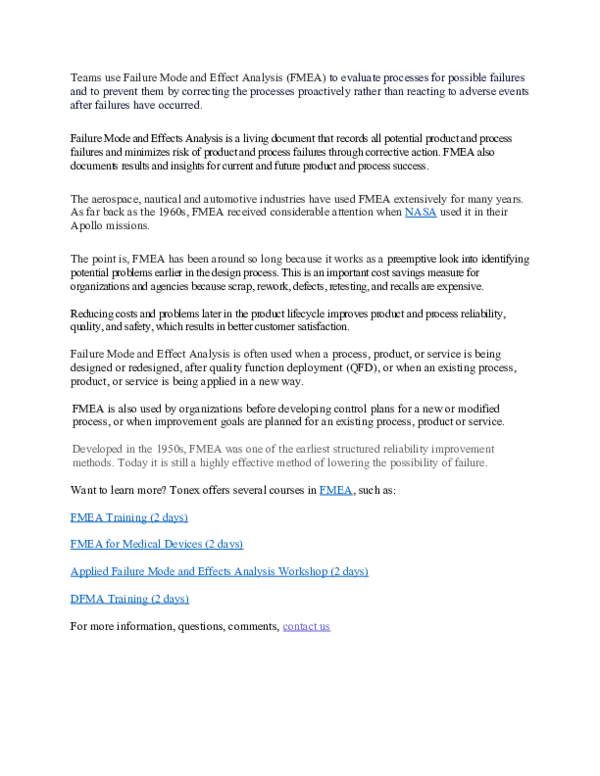 Teams use Failure Mode and Effect Analysis (FMEA) to evaluate processes for possible failures and to prevent them by correcting the processes proactively rather than reacting to adverse events after failures have occurred.

Failure Mode and Effects Analysis is a living document that records all potential product and process failures and minimizes risk of product and process failures through corrective action. FMEA also documents results and insights for current and future product and process success.

The aerospace, nautical and automotive industries have used FMEA extensively for many years. As far back as the 1960s, FMEA received considerable attention when NASA used it in their Apollo missions.

The point is, FMEA has been around so long because it works as a preemptive look into identifying potential problems earlier in the design process. This is an important cost savings measure for organizations and agencies because scrap, rework, defects, retesting, and recalls are expensive.

Reducing costs and problems later in the product lifecycle improves product and process reliability, quality, and safety, which results in better customer satisfaction.

Failure Mode and Effect Analysis is often used when a process, product, or service is being designed or redesigned, after quality function deployment (QFD), or when an existing process, product, or service is being applied in a new way.

FMEA is also used by organizations before developing control plans for a new or modified process, or when improvement goals are planned for an existing process, product or service.

Developed in the 1950s, FMEA was one of the earliest structured reliability improvement methods. Today it is still a highly effective method of lowering the possibility of failure.

Want to learn more? Tonex offers several courses in FMEA, such as:

FMEA Training (2 days)

FMEA for Medical Devices (2 days)

Applied Failure Mode and Effects Analysis Workshop (2 days)

DFMA Training (2 days)

For more information, questions, comments, contact us